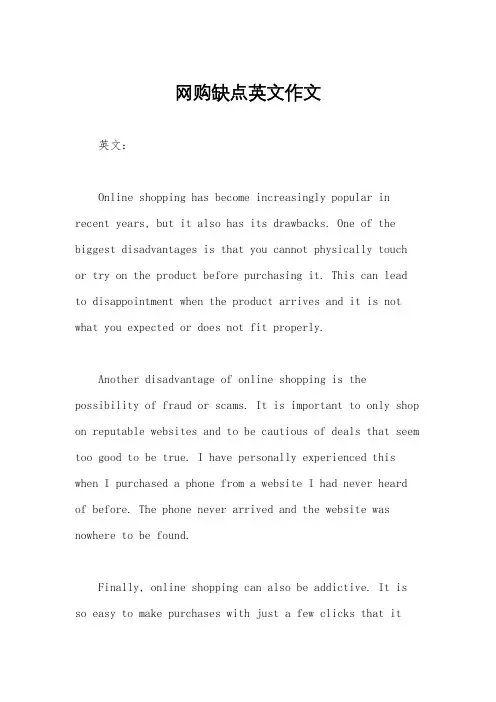 网购缺点英文作文

英文：

Online shopping has become increasingly popular in recent years, but it also has its drawbacks. One of the biggest disadvantages is that you cannot physically touch or try on the product before purchasing it. This can lead to disappointment when the product arrives and it is not what you expected or does not fit properly.

Another disadvantage of online shopping is the possibility of fraud or scams. It is important to only shop on reputable websites and to be cautious of deals that seem too good to be true. I have personally experienced this when I purchased a phone from a website I had never heard of before. The phone never arrived and the website was nowhere to be found.

Finally, online shopping can also be addictive. It is so easy to make purchases with just a few clicks that it